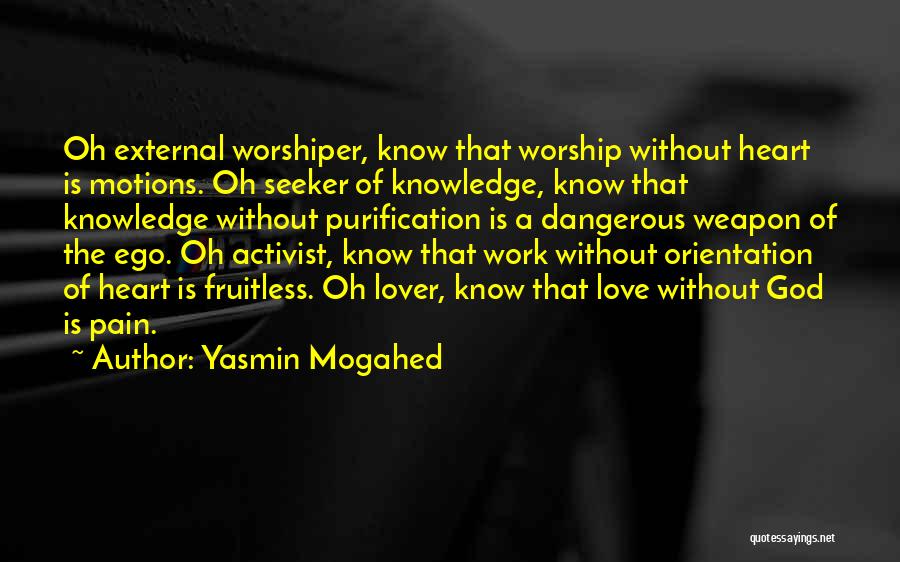 Oh external worshiper, know that worship without heart is motions. Oh seeker of knowledge, know that knowledge without purification is a dangerous weapon of the ego. Oh activist, know that work without orientation of heart is fruitless. Oh lover, know that love without God is pain.

~ Author: Yasmin Mogahed

quotessayings.net